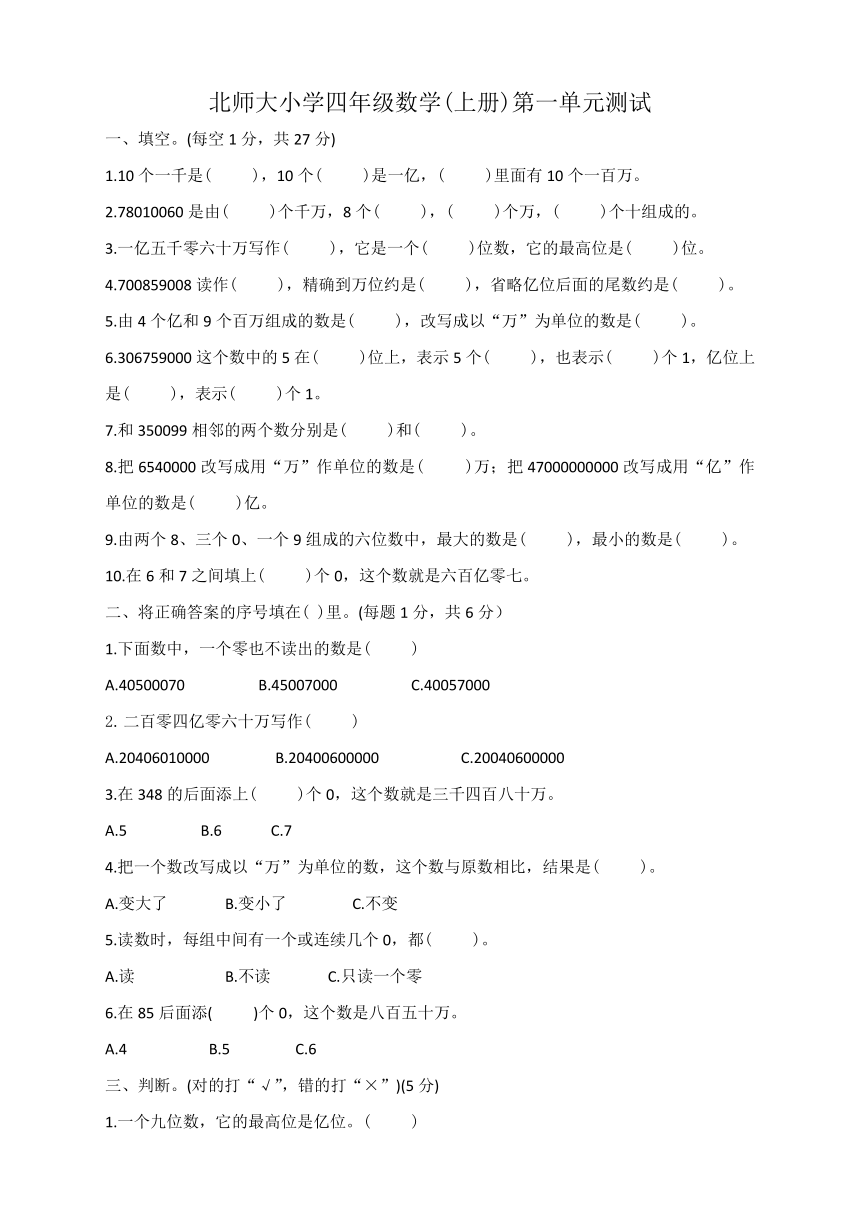 北师大小学四年级数学(上册)第一单元测试

一、填空。(每空 1 分，共 27 分)

1.10 个一千是(　　)，10 个(　　)是一亿，(　　)里面有 10 个一百万。

2.78010060 是由(　　)个千万，8 个(　　)，(　　)个万，(　　)个十组成的。

3.一亿五千零六十万写作(　　)，它是一个(　　)位数，它的最高位是(　　)位。

4.700859008 读作(　　)，精确到万位约是(　　)，省略亿位后面的尾数约是(　　)。

5.由 4 个亿和 9 个百万组成的数是(　　)，改写成以“万”为单位的数是(　　)。

6.306759000 这个数中的 5 在(　　)位上，表示 5 个(　　)，也表示(　　)个 1，亿位上是(　　)，表示(　　)个 1。

7.和 350099 相邻的两个数分别是(　　)和(　　)。

8.把 6540000 改写成用“万”作单位的数是(　　)万；把 47000000000 改写成用“亿”作单位的数是(　　)亿。

9.由两个 8、三个 0、一个 9 组成的六位数中，最大的数是(　　)，最小的数是(　　)。

10.在 6 和 7 之间填上(　　)个 0，这个数就是六百亿零七。

二、将正确答案的序号填在( )里。(每题 1 分，共 6 分）

1.下面数中，一个零也不读出的数是(　　)

A.40500070　　B.45007000　　C.40057000

2. 二百零四亿零六十万写作(　　)

A.20406010000　　B.20400600000　　C.20040600000

3.在 348 的后面添上(　　)个 0，这个数就是三千四百八十万。

A.5　　B.6　　C.7

4.把一个数改写成以“万”为单位的数，这个数与原数相比，结果是(　　)。

A.变大了　　B.变小了　　C.不变

5.读数时，每组中间有一个或连续几个 0，都(　　)。

A.读　　B.不读　　C.只读一个零

6.在 85 后面添(　　)个 0，这个数是八百五十万。

A.4　　B.5　　C.6

三、判断。(对的打“√”，错的打“×”)(5 分)

1.一个九位数，它的最高位是亿位。(　　)